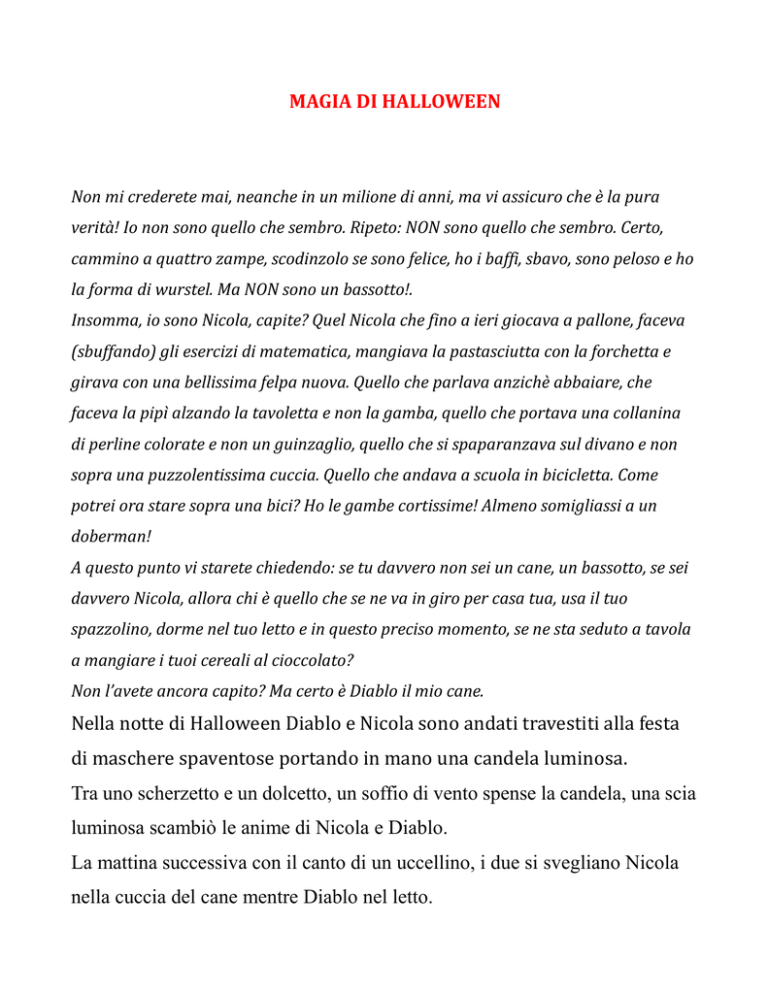 MAGIA DI HALLOWEEN

Non mi crederete mai, neanche in un milione di anni, ma vi assicuro che è la pura verità! Io non sono quello che sembro. Ripeto: NON sono quello che sembro. Certo, cammino a quattro zampe, scodinzolo se sono felice, ho i baffi, sbavo, sono peloso e ho la forma di wurstel. Ma NON sono un bassotto!.
Insomma, io sono Nicola, capite? Quel Nicola che fino a ieri giocava a pallone, faceva (sbuffando) gli esercizi di matematica, mangiava la pastasciutta con la forchetta e girava con una bellissima felpa nuova. Quello che parlava anzichè abbaiare, che faceva la pipì alzando la tavoletta e non la gamba, quello che portava una collanina di perline colorate e non un guinzaglio, quello che si spaparanzava sul divano e non sopra una puzzolentissima cuccia. Quello che andava a scuola in bicicletta. Come potrei ora stare sopra una bici? Ho le gambe cortissime! Almeno somigliassi a un doberman!
A questo punto vi starete chiedendo: se tu davvero non sei un cane, un bassotto, se sei davvero Nicola, allora chi è quello che se ne va in giro per casa tua, usa il tuo spazzolino, dorme nel tuo letto e in questo preciso momento, se ne sta seduto a tavola a mangiare i tuoi cereali al cioccolato?
Non l'avete ancora capito? Ma certo è Diablo il mio cane.
Nella notte di Halloween Diablo e Nicola sono andati travestiti alla festa di maschere spaventose portando in mano una candela luminosa.
Tra uno scherzetto e un dolcetto, un soffio di vento spense la candela, una scia luminosa scambiò le anime di Nicola e Diablo.
La mattina successiva con il canto di un uccellino, i due si svegliano Nicola nella cuccia del cane mentre Diablo nel letto.